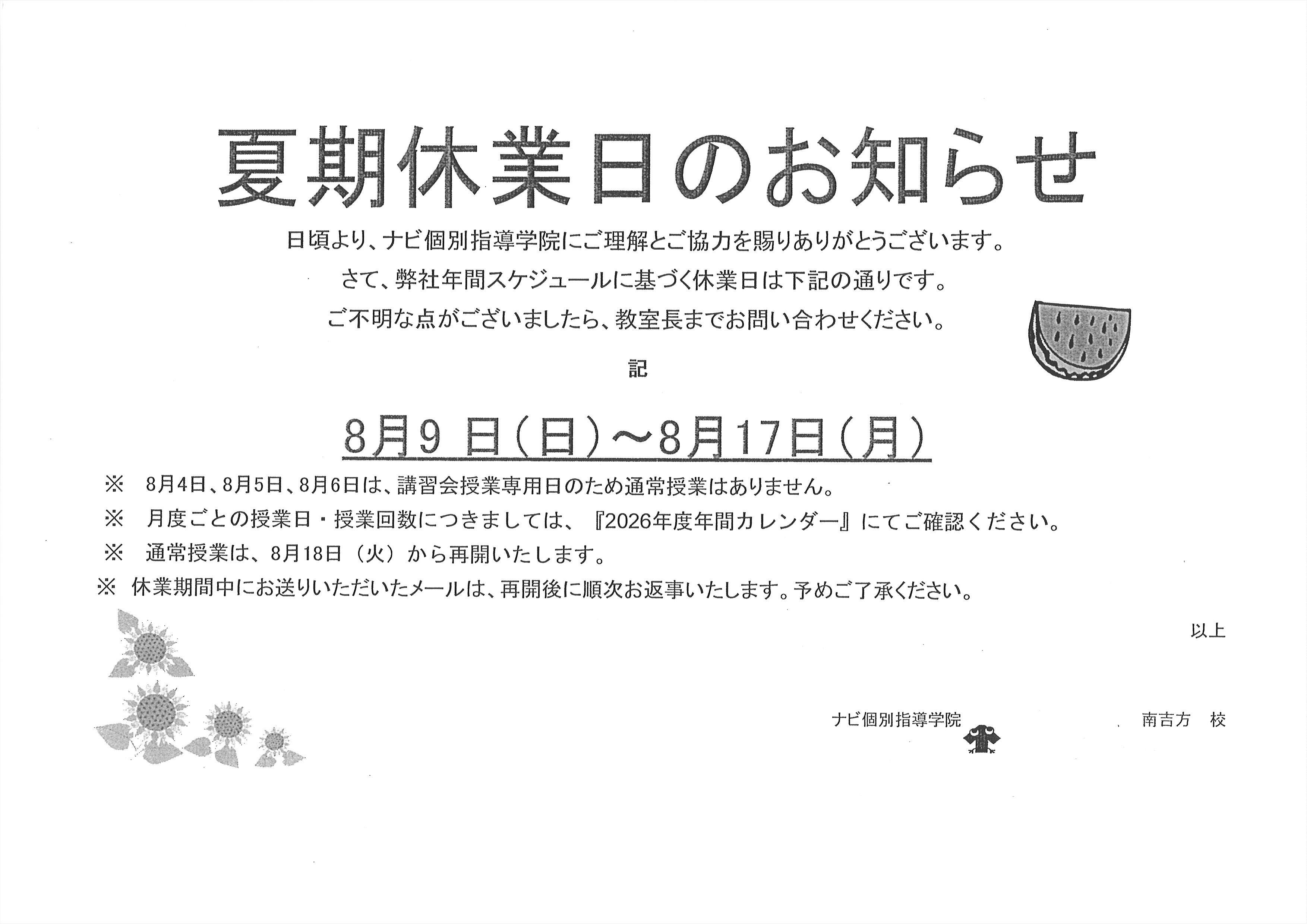 夏期休業日のお知らせ

日頃より、ナビ個別指導学院にご理解とご協力を賜りありがとうございます。

さて、弊社年間スケジュールに基づく休業日は下記の通りです。

ご不明な点がございましたら、教室長までお問い合わせください。

記

8月9日(日)~8月17日(月)

※ 8月4日、8月5日、8月6日は、講習会授業専用日のため通常授業はありません。

※ 月度ごとの授業日・授業回数につきましては、『2026年度年間カレンダー』にてご確認ください。

※ 通常授業は、8月18日(火)から再開いたします。

※ 休業期間中にお送りいただいたメールは、再開後に順次お返事いたします。予めご了承ください。

以上

ナビ個別指導学院 南吉方 校